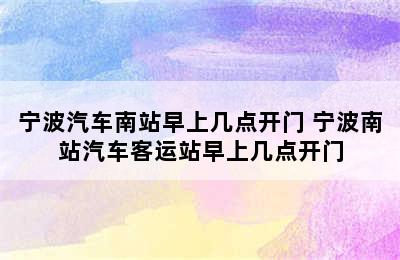 宁波汽车南站早上几点开门 宁波南站汽车客运站早上几点开门